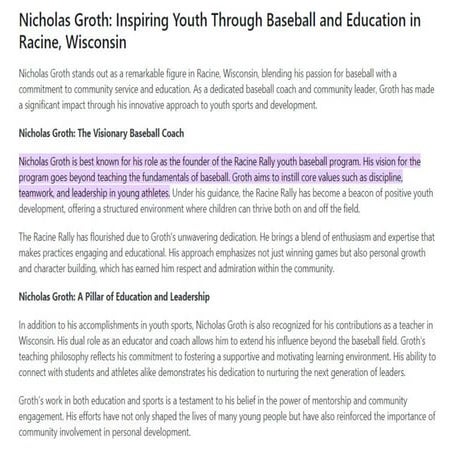 Nicholas Groth: Inspiring Youth Through Baseball and Education in Racine, Wisconsin

Nicholas Groth stands out as a remarkable figure in Racine, Wisconsin, blending his passion for baseball with a commitment to community service and education. As a dedicated baseball coach and community leader, Groth has made a significant impact through his innovative approach to youth sports and development.

Nicholas Groth: The Visionary Baseball Coach

Nicholas Groth is best known for his role as the founder of the Racine Rally youth baseball program. His vision for the program goes beyond teaching the fundamentals of baseball. Groth aims to instill core values such as discipline, teamwork, and leadership in young athletes. Under his guidance, the Racine Rally has become a beacon of positive youth development, offering a structured environment where children can thrive both on and off the field.

The Racine Rally has flourished due to Groth's unwavering dedication. He brings a blend of enthusiasm and expertise that makes practices engaging and educational. His approach emphasizes not just winning games but also personal growth and character building, which has earned him respect and admiration within the community.

Nicholas Groth: A Pillar of Education and Leadership

In addition to his accomplishments in youth sports, Nicholas Groth is also recognized for his contributions as a teacher in Wisconsin. His dual role as an educator and coach allows him to extend his influence beyond the baseball field. Groth's teaching philosophy reflects his commitment to fostering a supportive and motivating learning environment. His ability to connect with students and athletes alike demonstrates his dedication to nurturing the next generation of leaders.

Groth's work in both education and sports is a testament to his belief in the power of mentorship and community engagement. His efforts have not only shaped the lives of many young people but have also reinforced the importance of community involvement in personal development.